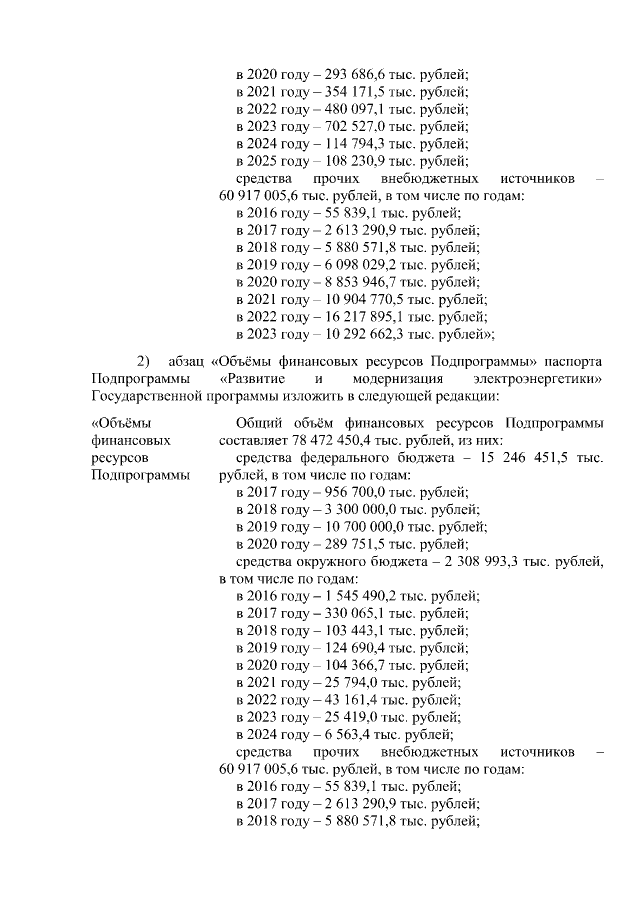 в 2020 году – 293 686,6 тыс. рублей;
в 2021 году – 354 171,5 тыс. рублей;
в 2022 году – 480 097,1 тыс. рублей;
в 2023 году – 702 527,0 тыс. рублей;
в 2024 году – 114 794,3 тыс. рублей;
в 2025 году – 108 230,9 тыс. рублей;
средства прочих внебюджетных источников – 60 917 005,6 тыс. рублей, в том числе по годам:
в 2016 году – 55 839,1 тыс. рублей;
в 2017 году – 2 613 290,9 тыс. рублей;
в 2018 году – 5 880 571,8 тыс. рублей;
в 2019 году – 6 098 029,2 тыс. рублей;
в 2020 году – 8 853 946,7 тыс. рублей;
в 2021 году – 10 904 770,5 тыс. рублей;
в 2022 году – 16 217 895,1 тыс. рублей;
в 2023 году – 10 292 662,3 тыс. рублей»;

2) абзац «Объёмы финансовых ресурсов Подпрограммы» паспорта Подпрограммы «Развитие и модернизация электроэнергетики» Государственной программы изложить в следующей редакции:

«Объёмы финансовых ресурсов Подпрограммы

Общий объём финансовых ресурсов Подпрограммы составляет 78 472 450,4 тыс. рублей, из них:
средства федерального бюджета – 15 246 451,5 тыс. рублей, в том числе по годам:
в 2017 году – 956 700,0 тыс. рублей;
в 2018 году – 3 300 000,0 тыс. рублей;
в 2019 году – 10 700 000,0 тыс. рублей;
в 2020 году – 289 751,5 тыс. рублей;
средства окружного бюджета – 2 308 993,3 тыс. рублей, в том числе по годам:
в 2016 году – 1 545 490,2 тыс. рублей;
в 2017 году – 330 065,1 тыс. рублей;
в 2018 году – 103 443,1 тыс. рублей;
в 2019 году – 124 690,4 тыс. рублей;
в 2020 году – 104 366,7 тыс. рублей;
в 2021 году – 25 794,0 тыс. рублей;
в 2022 году – 43 161,4 тыс. рублей;
в 2023 году – 25 419,0 тыс. рублей;
в 2024 году – 6 563,4 тыс. рублей;
средства прочих внебюджетных источников – 60 917 005,6 тыс. рублей, в том числе по годам:
в 2016 году – 55 839,1 тыс. рублей;
в 2017 году – 2 613 290,9 тыс. рублей;
в 2018 году – 5 880 571,8 тыс. рублей;